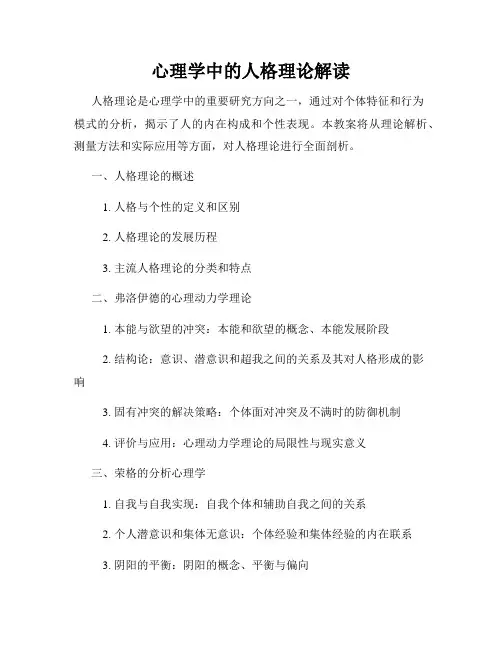 心理学中的人格理论解读

人格理论是心理学中的重要研究方向之一，通过对个体特征和行为模式的分析，揭示了人的内在构成和个性表现。本教案将从理论解析、测量方法和实际应用等方面，对人格理论进行全面剖析。

一、人格理论的概述

1. 人格与个性的定义和区别

2. 人格理论的发展历程

3. 主流人格理论的分类和特点

二、弗洛伊德的心理动力学理论

1. 本能与欲望的冲突：本能和欲望的概念、本能发展阶段

2. 结构论：意识、潜意识和超我之间的关系及其对人格形成的影响

3. 固有冲突的解决策略：个体面对冲突及不满时的防御机制

4. 评价与应用：心理动力学理论的局限性与现实意义

三、荣格的分析心理学

1. 自我与自我实现：自我个体和辅助自我之间的关系

2. 个人潜意识和集体无意识：个体经验和集体经验的内在联系

3. 阴阳的平衡：阴阳的概念、平衡与偏向